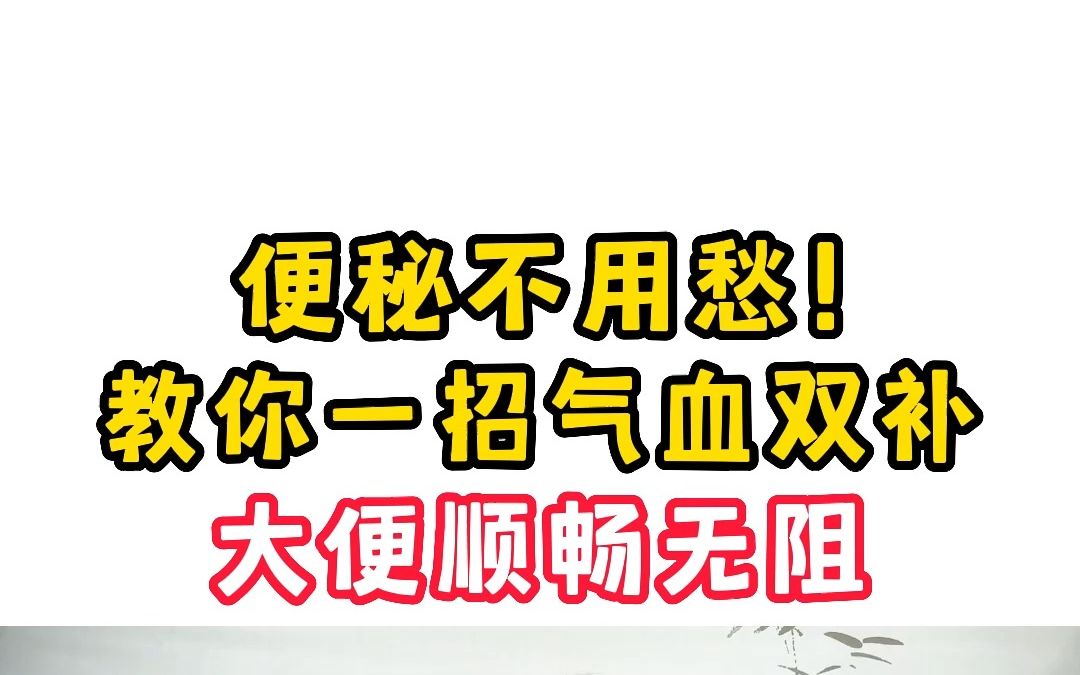 便秘不用愁!
教你一招气血双补
大便顺畅无阻